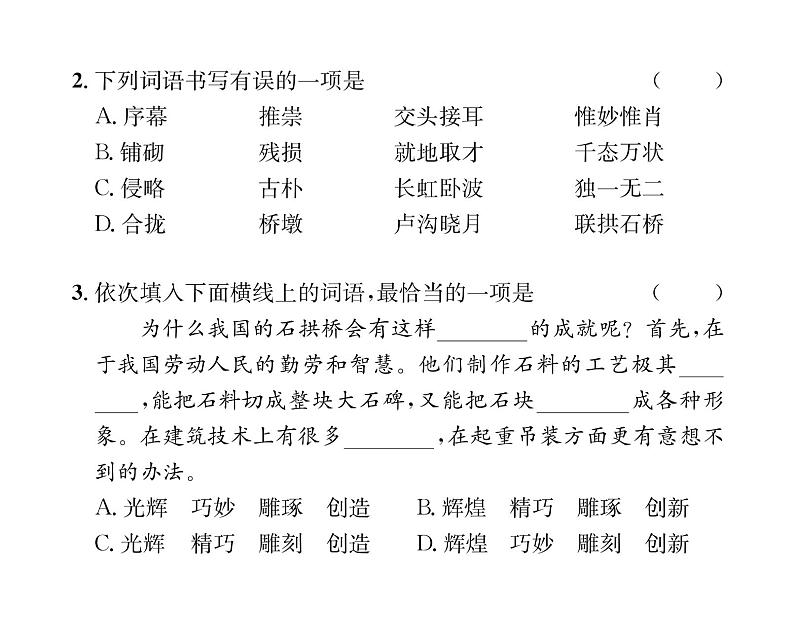 2. 下列词语书写有误的一项是 （　　）

A. 序幕　推崇　交头接耳　惟妙惟肖

B. 铺砌　残损　就地取才　千态万状

C. 侵略　古朴　长虹卧波　独一无二

D. 合拢　桥墩　卢沟晓月　联拱石桥

3. 依次填入下面横线上的词语，最恰当的一项是 （　　）

为什么我国的石拱桥会有这样________的成就呢？首先，在于我国劳动人民的勤劳和智慧。他们制作石料的工艺极其________，能把石料切成整块大石碑，又能把石块________成各种形象。在建筑技术上有很多________，在起重吊装方面更有意想不到的办法。

A. 光辉　巧妙　雕琢　创造　B. 辉煌　精巧　雕琢　创新

C. 光辉　精巧　雕刻　创造　D. 辉煌　巧妙　雕刻　创新